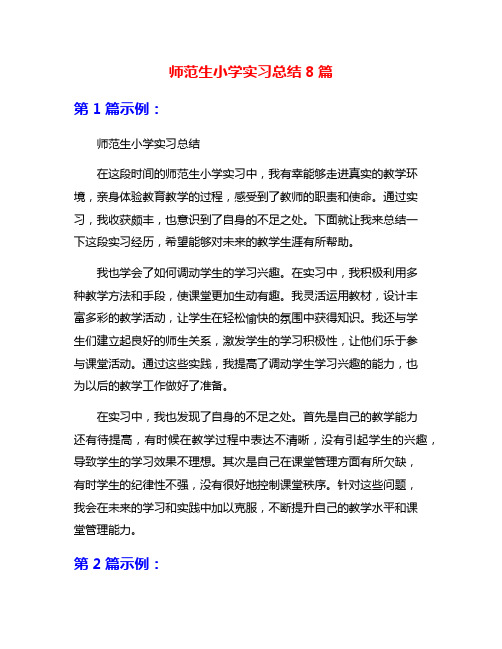 师范生小学实习总结 8 篇

第 1 篇示例：

师范生小学实习总结

在这段时间的师范生小学实习中，我有幸能够走进真实的教学环境，亲身体验教育教学的过程，感受到了教师的职责和使命。通过实习，我收获颇丰，也意识到了自身的不足之处。下面就让我来总结一下这段实习经历，希望能够对未来的教学生涯有所帮助。

我也学会了如何调动学生的学习兴趣。在实习中，我积极利用多种教学方法和手段，使课堂更加生动有趣。我灵活运用教材，设计丰富多彩的教学活动，让学生在轻松愉快的氛围中获得知识。我还与学生们建立起良好的师生关系，激发学生的学习积极性，让他们乐于参与课堂活动。通过这些实践，我提高了调动学生学习兴趣的能力，也为以后的教学工作做好了准备。

在实习中，我也发现了自身的不足之处。首先是自己的教学能力还有待提高，有时候在教学过程中表达不清晰，没有引起学生的兴趣，导致学生的学习效果不理想。其次是自己在课堂管理方面有所欠缺，有时学生的纪律性不强，没有很好地控制课堂秩序。针对这些问题，我会在未来的学习和实践中加以克服，不断提升自己的教学水平和课堂管理能力。

第 2 篇示例：